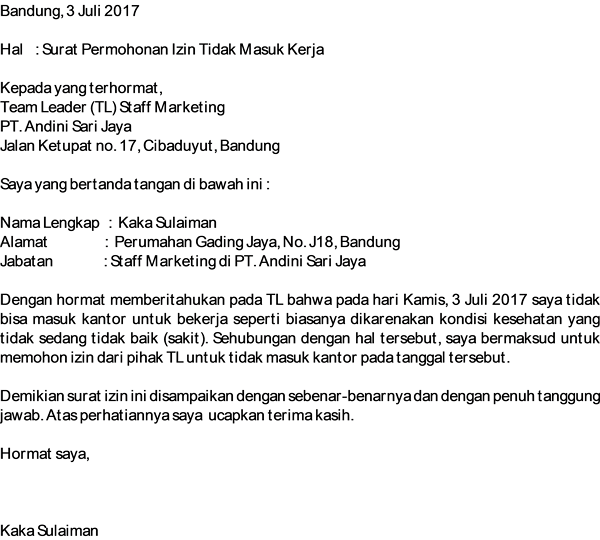 Bandung, 3 Juli 2017

Hal : Surat Permohonan Izin Tidak Masuk Kerja

Kepada yang terhormat,
Team Leader (TL) Staff Marketing
PT. Andini Sari Jaya
Jalan Ketupat no. 17, Cibaduyut, Bandung

Saya yang bertanda tangan di bawah ini :

Nama Lengkap : Kaka Sulaiman
Alamat : Perumahan Gading Jaya, No. J18, Bandung
Jabatan : Staff Marketing di PT. Andini Sari Jaya

Dengan hormat memberitahukan pada TL bahwa pada hari Kamis, 3 Juli 2017 saya tidak bisa masuk kantor untuk bekerja seperti biasanya dikarenakan kondisi kesehatan yang tidak sedang tidak baik (sakit). Sehubungan dengan hal tersebut, saya bermaksud untuk memohon izin dari pihak TL untuk tidak masuk kantor pada tanggal tersebut.

Demikian surat izin ini disampaikan dengan sebenar-benarnya dan dengan penuh tanggung jawab. Atas perhatiannya saya ucapkan terima kasih.

Hormat saya,

Kaka Sulaiman